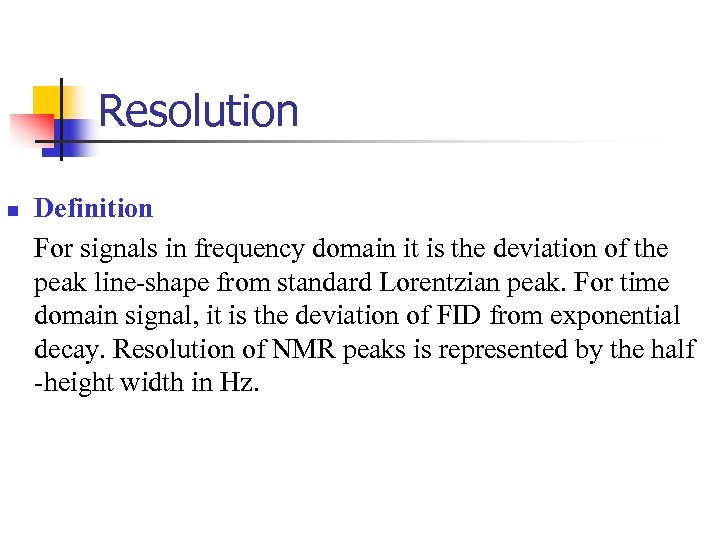 Resolution

Definition

For signals in frequency domain it is the deviation of the peak line-shape from standard Lorentzian peak. For time domain signal, it is the deviation of FID from exponential decay. Resolution of NMR peaks is represented by the half -height width in Hz.